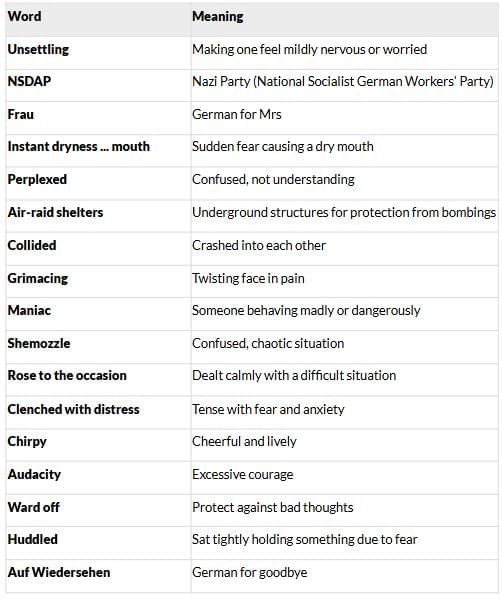 | Word | Meaning |
|---|---|
| Unsettling | Making one feel mildly nervous or worried |
| NSDAP | Nazi Party (National Socialist German Workers' Party) |
| Frau | German for Mrs |
| Instant dryness ... mouth | Sudden fear causing a dry mouth |
| Perplexed | Confused, not understanding |
| Air-raid shelters | Underground structures for protection from bombings |
| Collided | Crashed into each other |
| Grimacing | Twisting face in pain |
| Maniac | Someone behaving madly or dangerously |
| Shemozzle | Confused, chaotic situation |
| Rose to the occasion | Dealt calmly with a difficult situation |
| Clenched with distress | Tense with fear and anxiety |
| Chirpy | Cheerful and lively |
| Audacity | Excessive courage |
| Ward off | Protect against bad thoughts |
| Huddled | Sat tightly holding something due to fear |
| Auf Wiedersehen | German for goodbye |